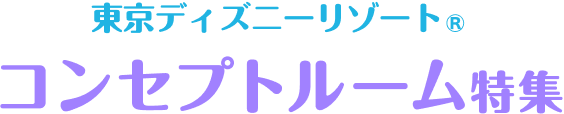 東京ディズニーリゾート®

コンセプトルーム特集